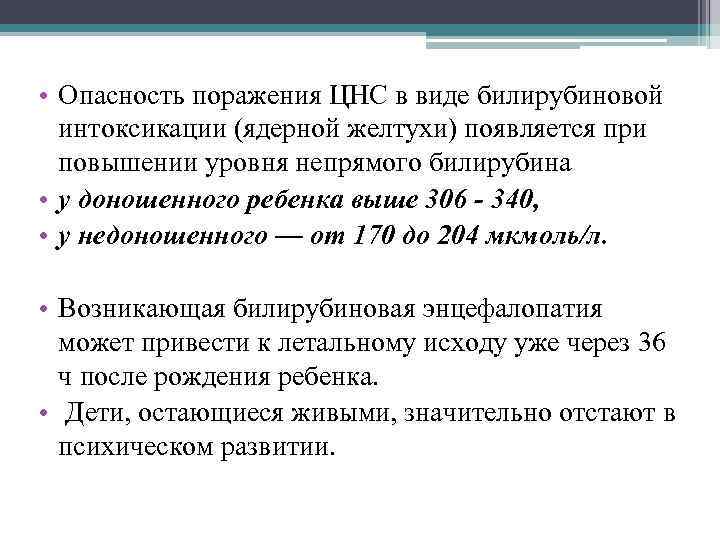 • Опасность поражения ЦНС в виде билирубиновой интоксикации (ядерной желтухи) появляется при повышении уровня непрямого билирубина

• у доношенного ребенка выше 306 - 340,

• у недоношенного — от 170 до 204 мкмоль/л.

• Возникающая билирубиновая энцефалопатия может привести к летальному исходу уже через 36 ч после рождения ребенка.

• Дети, остающиеся живыми, значительно отстают в психическом развитии.